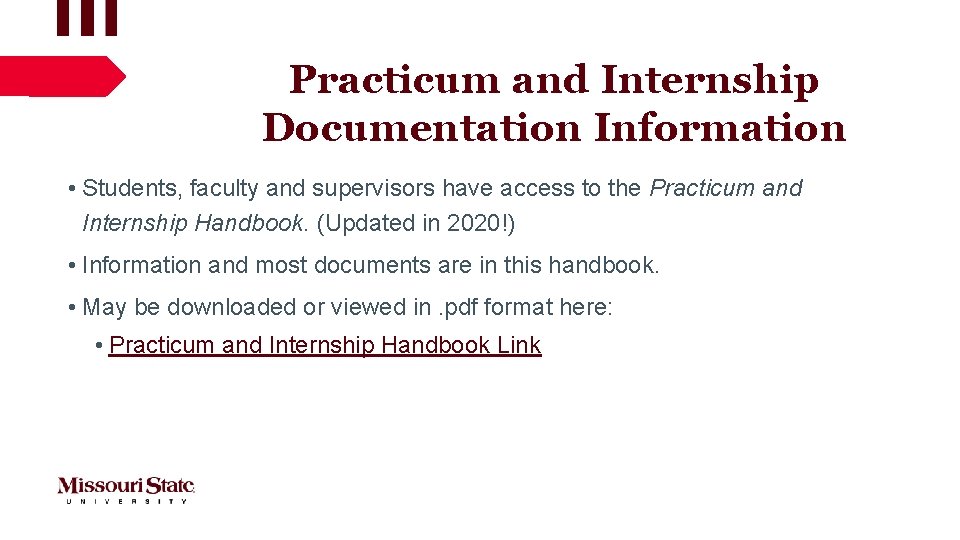 Practicum and Internship Documentation Information

• Students, faculty and supervisors have access to the Practicum and Internship Handbook. (Updated in 2020!)

• Information and most documents are in this handbook.

• May be downloaded or viewed in .pdf format here:

• Practicum and Internship Handbook Link

Missouri State
UNIVERSITY